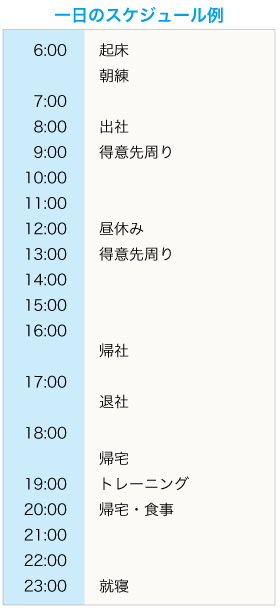 一日のスケジュール例

| | |
|---|---|
| 6:00 | 起床 |
| | 朝練 |
| 7:00 | |
| 8:00 | 出社 |
| 9:00 | 得意先周り |
| 10:00 | |
| 11:00 | |
| 12:00 | 昼休み |
| 13:00 | 得意先周り |
| 14:00 | |
| 15:00 | |
| 16:00 | |
| | 帰社 |
| 17:00 | |
| | 退社 |
| 18:00 | |
| | 帰宅 |
| 19:00 | トレーニング |
| 20:00 | 帰宅・食事 |
| 21:00 | |
| 22:00 | |
| 23:00 | 就寝 |